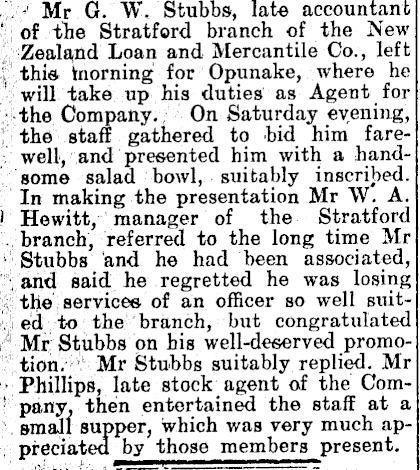 Mr G. W. Stubbs, late accountant of the Stratford branch of the New Zealand Loan and Mercantile Co., left this morning for Opunake, where he will take up his duties as Agent for the Company. On Saturday evening, the staff gathered to bid him farewell, and presented him with a handsome salad bowl, suitably inscribed. In making the presentation Mr W. A. Hewitt, manager of the Stratford branch, referred to the long time Mr Stubbs and he had been associated, and said he regretted he was losing the services of an officer so well suited to the branch, but congratulated Mr Stubbs on his well-deserved promotion. Mr Stubbs suitably replied. Mr Phillips, late stock agent of the Company, then entertained the staff at a small supper, which was very much appreciated by those members present.